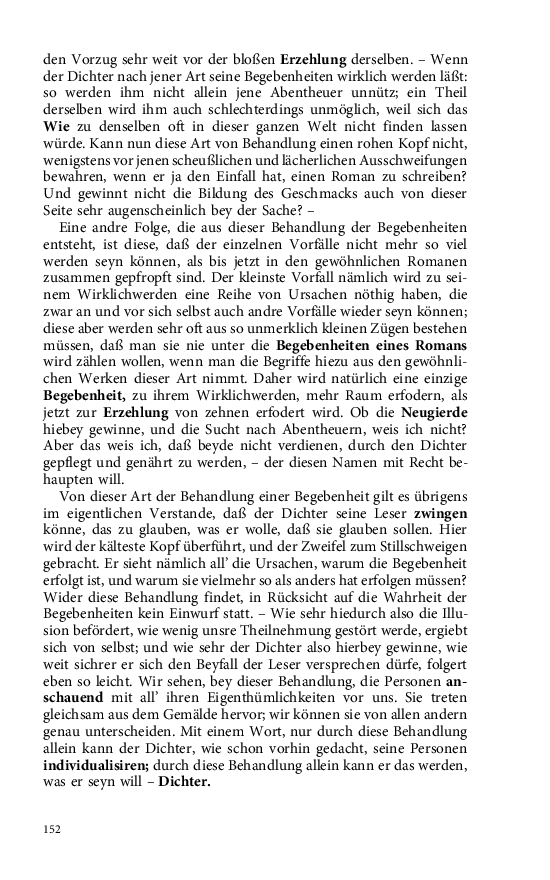 den Vorzug sehr weit vor der bloßen Erzehlung derselben. – Wenn der Dichter nach jener Art seine Begebenheiten wirklich werden läßt: so werden ihm nicht allein jene Abentheuer unnütz; ein Theil derselben wird ihm auch schlechterdings unmöglich, weil sich das Wie zu denselben oft in dieser ganzen Welt nicht finden lassen würde. Kann nun diese Art von Behandlung einen rohen Kopf nicht, wenigstens vor jenen scheußlichen und lächerlichen Ausschweifungen bewahren, wenn er ja den Einfall hat, einen Roman zu schreiben? Und gewinnt nicht die Bildung des Geschmacks auch von dieser Seite sehr augenscheinlich bey der Sache? –

Eine andre Folge, die aus dieser Behandlung der Begebenheiten entsteht, ist diese, daß der einzelnen Vorfälle nicht mehr so viel werden seyn können, als bis jetzt in den gewöhnlichen Romanen zusammen gepfropft sind. Der kleinste Vorfall nämlich wird zu seinem Wirklichwerden eine Reihe von Ursachen nöthig haben, die zwar an und vor sich selbst auch andre Vorfälle wieder seyn können; diese aber werden sehr oft aus so unmerklich kleinen Zügen bestehen müssen, daß man sie nie unter die Begebenheiten eines Romans wird zählen wollen, wenn man die Begriffe hiezu aus den gewöhnlichen Werken dieser Art nimmt. Daher wird natürlich eine einzige Begebenheit, zu ihrem Wirklichwerden, mehr Raum erfodern, als jetzt zur Erzehlung von zehnen erfodert wird. Ob die Neugierde hiebey gewinne, und die Sucht nach Abentheuern, weis ich nicht? Aber das weis ich, daß beyde nicht verdienen, durch den Dichter gepflegt und genährt zu werden, – der diesen Namen mit Recht behaupten will.

Von dieser Art der Behandlung einer Begebenheit gilt es übrigens im eigentlichen Verstande, daß der Dichter seine Leser zwingen könne, das zu glauben, was er wolle, daß sie glauben sollen. Hier wird der kälteste Kopf überführt, und der Zweifel zum Stillschweigen gebracht. Er sieht nämlich all' die Ursachen, warum die Begebenheit erfolgt ist, und warum sie vielmehr so als anders hat erfolgen müssen? Wider diese Behandlung findet, in Rücksicht auf die Wahrheit der Begebenheiten kein Einwurf statt. – Wie sehr hiedurch also die Illusion befördert, wie wenig unsre Theilnehmung gestört werde, ergiebt sich von selbst; und wie sehr der Dichter also hierbey gewinne, wie weit sichrer er sich den Beyfall der Leser versprechen dürfe, folgert eben so leicht. Wir sehen, bey dieser Behandlung, die Personen anschauend mit all' ihren Eigenthümlichkeiten vor uns. Sie treten gleichsam aus dem Gemälde hervor; wir können sie von allen andern genau unterscheiden. Mit einem Wort, nur durch diese Behandlung allein kann der Dichter, wie schon vorhin gedacht, seine Personen individualisiren; durch diese Behandlung allein kann er das werden, was er seyn will – Dichter.

152